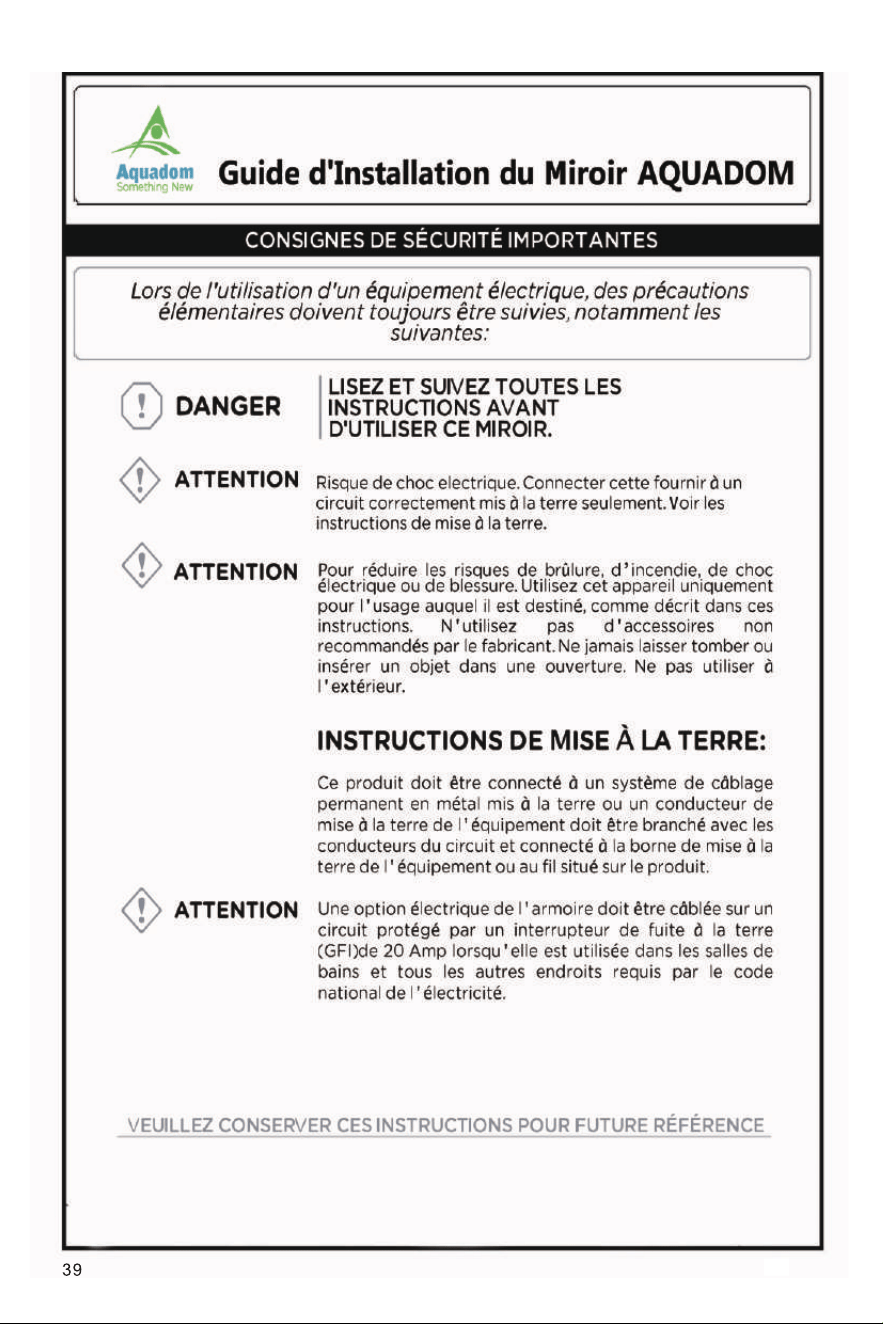 Aquadom
Something New

Guide d'Installation du Miroir AQUADOM

CONSIGNES DE SÉCURITÉ IMPORTANTES

Lors de l'utilisation d'un équipement électrique, des précautions élémentaires doivent toujours être suivies, notamment les suivantes:

DANGER

LISEZ ET SUIVEZ TOUTES LES INSTRUCTIONS AVANT D'UTILISER CE MIROIR.

ATTENTION

Risque de choc electrique. Connecter cette fournir à un circuit correctement mis à la terre seulement. Voir les instructions de mise à la terre.

ATTENTION

Pour réduire les risques de brûlure, d'incendie, de choc électrique ou de blessure. Utilisez cet appareil uniquement pour l'usage auquel il est destiné, comme décrit dans ces instructions. N'utilisez pas d'accessoires non recommandés par le fabricant. Ne jamais laisser tomber ou insérer un objet dans une ouverture. Ne pas utiliser à l'extérieur.

INSTRUCTIONS DE MISE À LA TERRE:

Ce produit doit être connecté à un système de câblage permanent en métal mis à la terre ou un conducteur de mise à la terre de l'équipement doit être branché avec les conducteurs du circuit et connecté à la borne de mise à la terre de l'équipement ou au fil situé sur le produit.

ATTENTION

Une option électrique de l'armoire doit être câblée sur un circuit protégé par un interrupteur de fuite à la terre (GFI)de 20 Amp lorsqu'elle est utilisée dans les salles de bains et tous les autres endroits requis par le code national de l'électricité.

VEUILLEZ CONSERVER CES INSTRUCTIONS POUR FUTURE RÉFÉRENCE

39